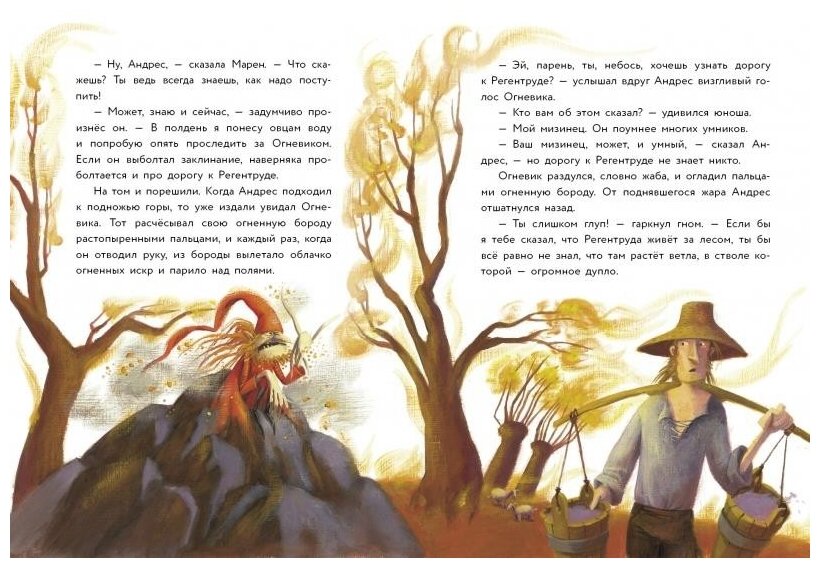 — Ну, Андрес, — сказала Марен. — Что скажешь? Ты ведь всегда знаешь, как надо поступить!

— Может, знаю и сейчас, — задумчиво произнёс он. — В полдень я понесу овцам воду и попробую опять проследить за Огневиком. Если он выболтал заклинание, наверняка проболтается и про дорогу к Регентруде.

На том и порешили. Когда Андрес подходил к подножью горы, то уже издали увидал Огневика. Тот расчёсывал свою огненную бороду растопыренными пальцами, и каждый раз, когда он отводил руку, из бороды вылетало облачко огненных искр и парило над полями.

— Эй, парень, ты, небось, хочешь узнать дорогу к Регентруде? — услышал вдруг Андрес визгливый голос Огневика.

— Кто вам об этом сказал? — удивился юноша.

— Мой мизинец. Он поумнее многих умников.

— Ваш мизинец, может, и умный, — сказал Андрес, — но дорогу к Регентруде не знает никто.

Огневик раздулся, словно жаба, и огладил пальцами огненную бороду. От поднявшегося жара Андрес отшатнулся назад.

— Ты слишком глуп! — гаркнул гном. — Если бы я тебе сказал, что Регентруда живёт за лесом, ты бы всё равно не знал, что там растёт ветла, в стволе которой — огромное дупло.